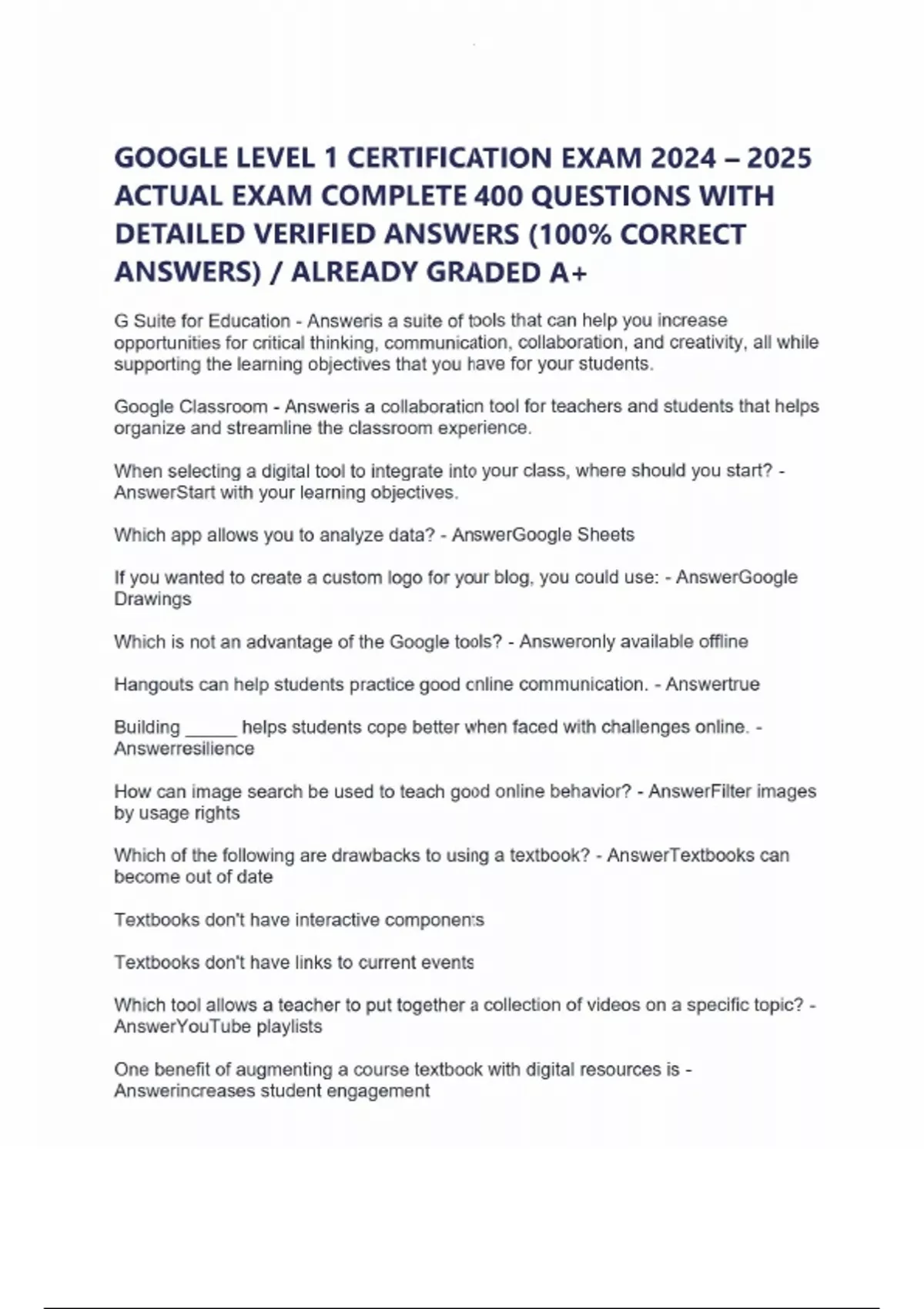 GOOGLE LEVEL 1 CERTIFICATION EXAM 2024 – 2025 ACTUAL EXAM COMPLETE 400 QUESTIONS WITH DETAILED VERIFIED ANSWERS (100% CORRECT ANSWERS) / ALREADY GRADED A+

G Suite for Education - Answeris a suite of tools that can help you increase opportunities for critical thinking, communication, collaboration, and creativity, all while supporting the learning objectives that you have for your students.

Google Classroom - Answeris a collaboration tool for teachers and students that helps organize and streamline the classroom experience.

When selecting a digital tool to integrate into your class, where should you start? - AnswerStart with your learning objectives.

Which app allows you to analyze data? - AnswerGoogle Sheets

If you wanted to create a custom logo for your blog, you could use: - AnswerGoogle Drawings

Which is not an advantage of the Google tools? - Answeronly available offline

Hangouts can help students practice good online communication. - Answertrue

Building _____ helps students cope better when faced with challenges online. - Answerresilience

How can image search be used to teach good online behavior? - AnswerFilter images by usage rights

Which of the following are drawbacks to using a textbook? - AnswerTextbooks can become out of date

Textbooks don't have interactive components

Textbooks don't have links to current events

Which tool allows a teacher to put together a collection of videos on a specific topic? - AnswerYouTube playlists

One benefit of augmenting a course textbook with digital resources is - Answerincreases student engagement